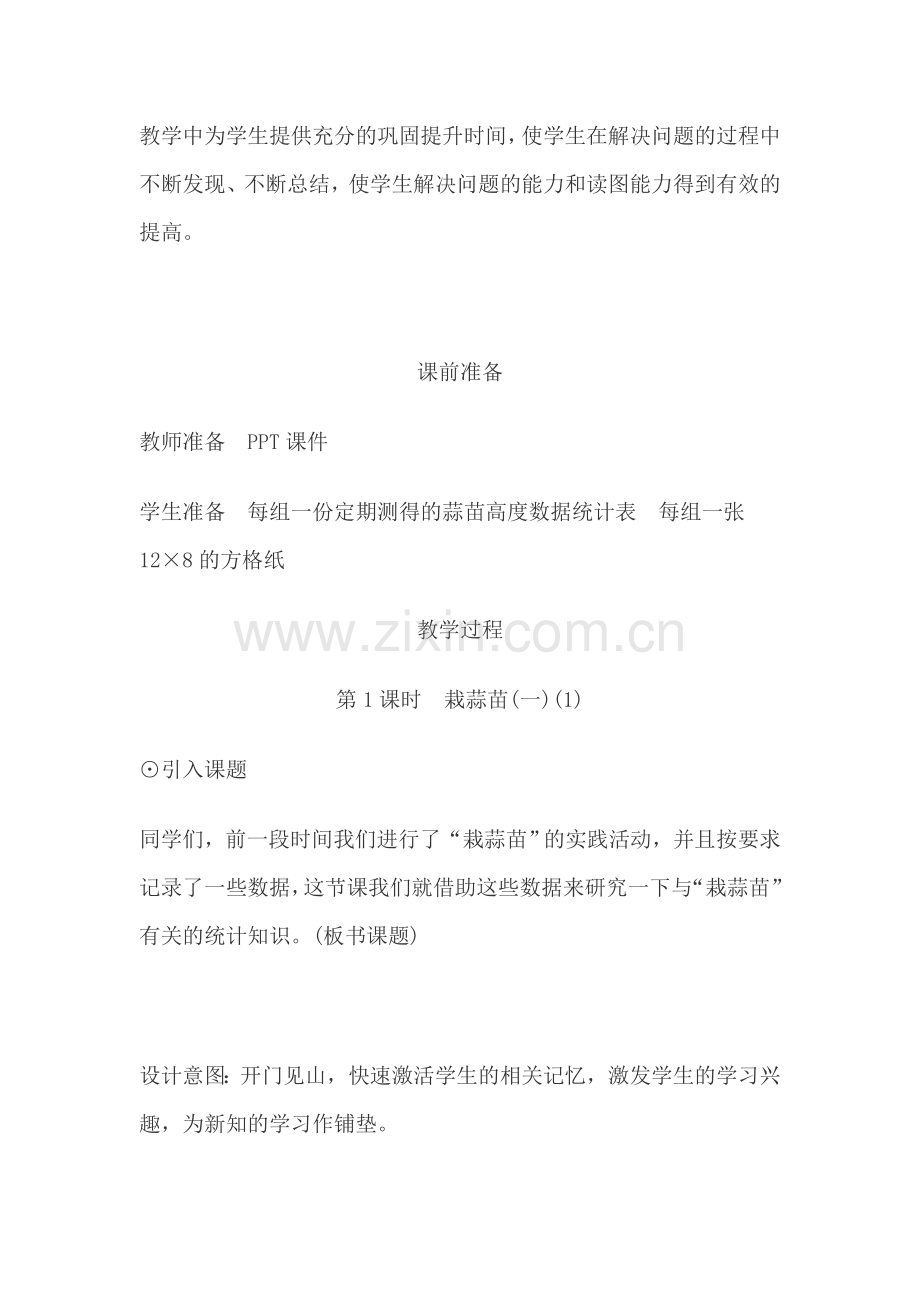 教学中为学生提供充分的巩固提升时间,使学生在解决问题的过程中不断发现、不断总结,使学生解决问题的能力和读图能力得到有效的提高。

课前准备

教师准备 PPT课件

学生准备 每组一份定期测得的蒜苗高度数据统计表 每组一张12×8的方格纸

教学过程

第1课时 栽蒜苗(一)(1)

⊙引入课题

同学们,前一段时间我们进行了“栽蒜苗”的实践活动,并且按要求记录了一些数据,这节课我们就借助这些数据来研究一下与“栽蒜苗”有关的统计知识。(板书课题)

设计意图:开门见山,快速激活学生的相关记忆,激发学生的学习兴趣,为新知的学习作铺垫。

www.zixin.com.cn